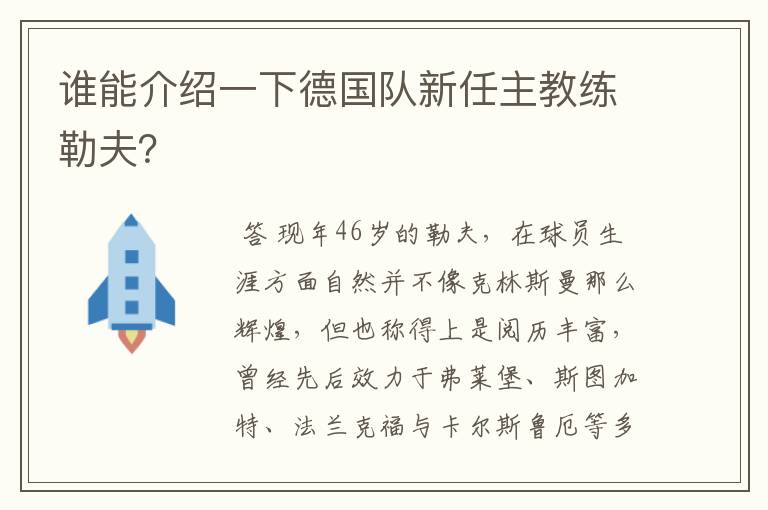 谁能介绍一下德国队新任主教练勒夫?

答 现年46岁的勒夫，在球员生涯方面自然并不像克林斯曼那么辉煌，但也称得上是阅历丰富，曾经先后效力于弗莱堡、斯图加特、法兰克福与卡尔斯鲁厄等多